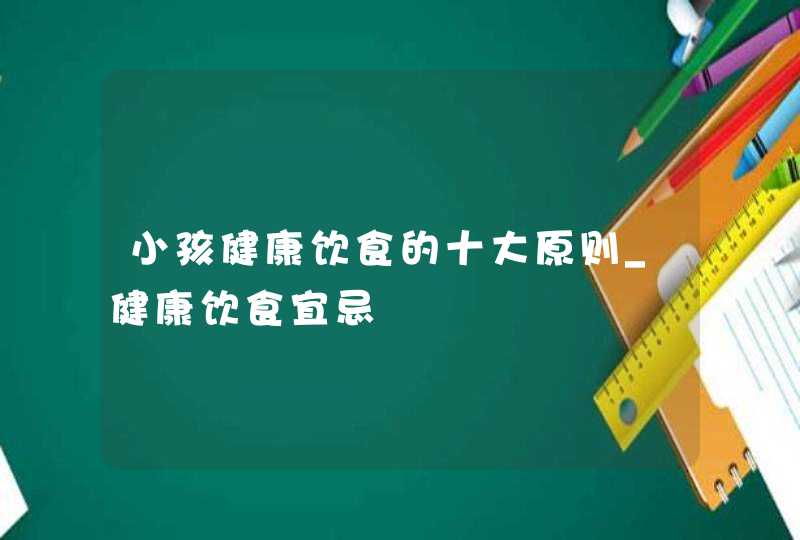 小孩健康饮食的十大原则_健康饮食宜忌